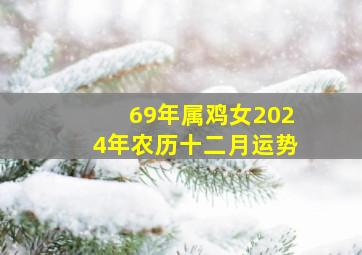 69年属鸡女2024年农历十二月运势